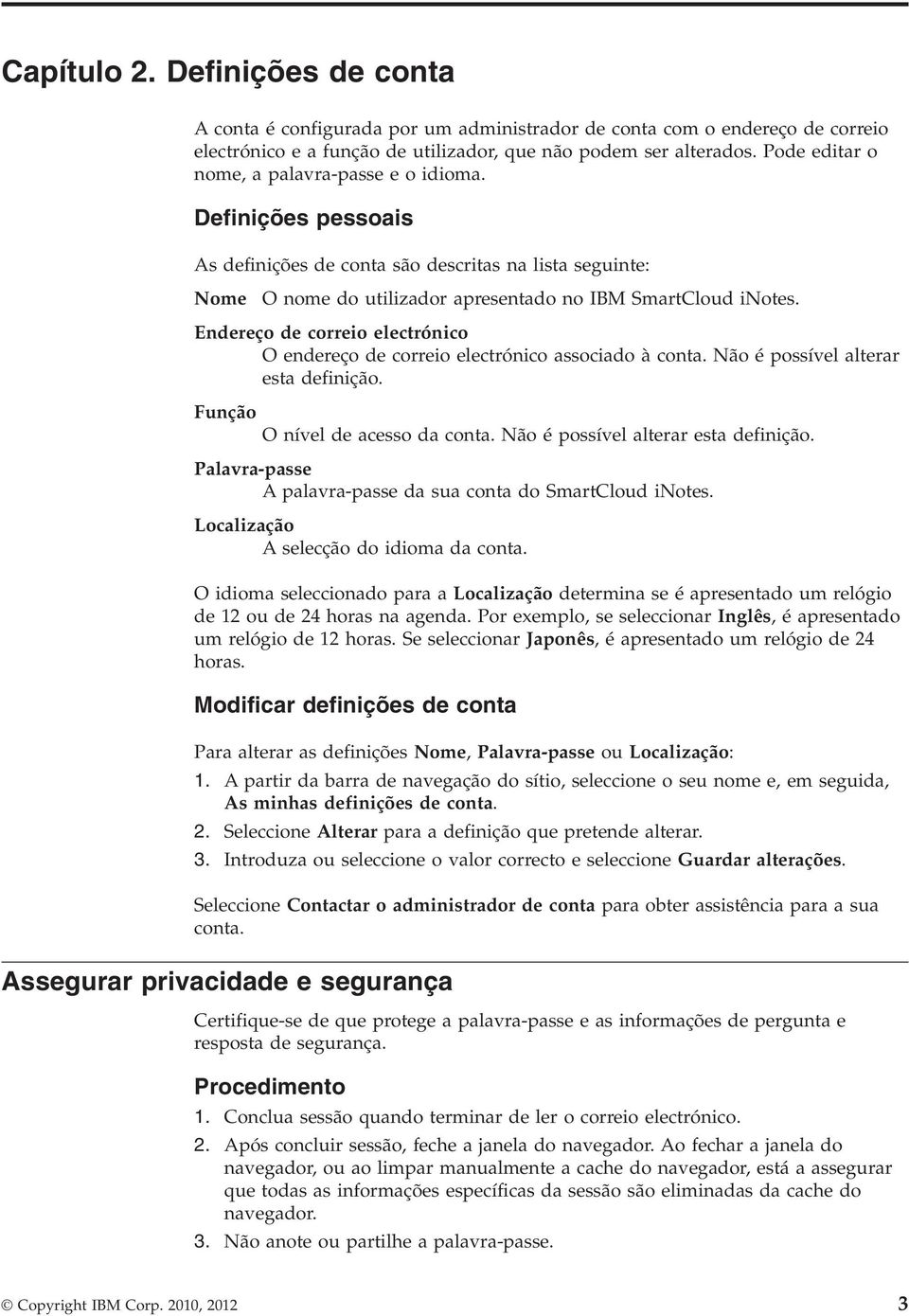 Capítulo 2. Definições de conta

A conta é configurada por um administrador de conta com o endereço de correio electrónico e a função de utilizador, que não podem ser alterados. Pode editar o nome, a palavra-passe e o idioma.

Definições pessoais

As definições de conta são descritas na lista seguinte:

Nome O nome do utilizador apresentado no IBM SmartCloud iNotes.

Endereço de correio electrónico
O endereço de correio electrónico associado à conta. Não é possível alterar esta definição.

Função
O nível de acesso da conta. Não é possível alterar esta definição.

Palavra-passe
A palavra-passe da sua conta do SmartCloud iNotes.

Localização
A selecção do idioma da conta.

O idioma seleccionado para a Localização determina se é apresentado um relógio de 12 ou de 24 horas na agenda. Por exemplo, se seleccionar Inglês, é apresentado um relógio de 12 horas. Se seleccionar Japonês, é apresentado um relógio de 24 horas.

Modificar definições de conta

Para alterar as definições Nome, Palavra-passe ou Localização:

1. A partir da barra de navegação do sítio, seleccione o seu nome e, em seguida, As minhas definições de conta.
2. Seleccione Alterar para a definição que pretende alterar.
3. Introduza ou seleccione o valor correcto e seleccione Guardar alterações.

Seleccione Contactar o administrador de conta para obter assistência para a sua conta.

Assegurar privacidade e segurança

Certifique-se de que protege a palavra-passe e as informações de pergunta e resposta de segurança.

Procedimento

1. Conclua sessão quando terminar de ler o correio electrónico.
2. Após concluir sessão, feche a janela do navegador. Ao fechar a janela do navegador, ou ao limpar manualmente a cache do navegador, está a assegurar que todas as informações específicas da sessão são eliminadas da cache do navegador.
3. Não anote ou partilhe a palavra-passe.

© Copyright IBM Corp. 2010, 2012 3